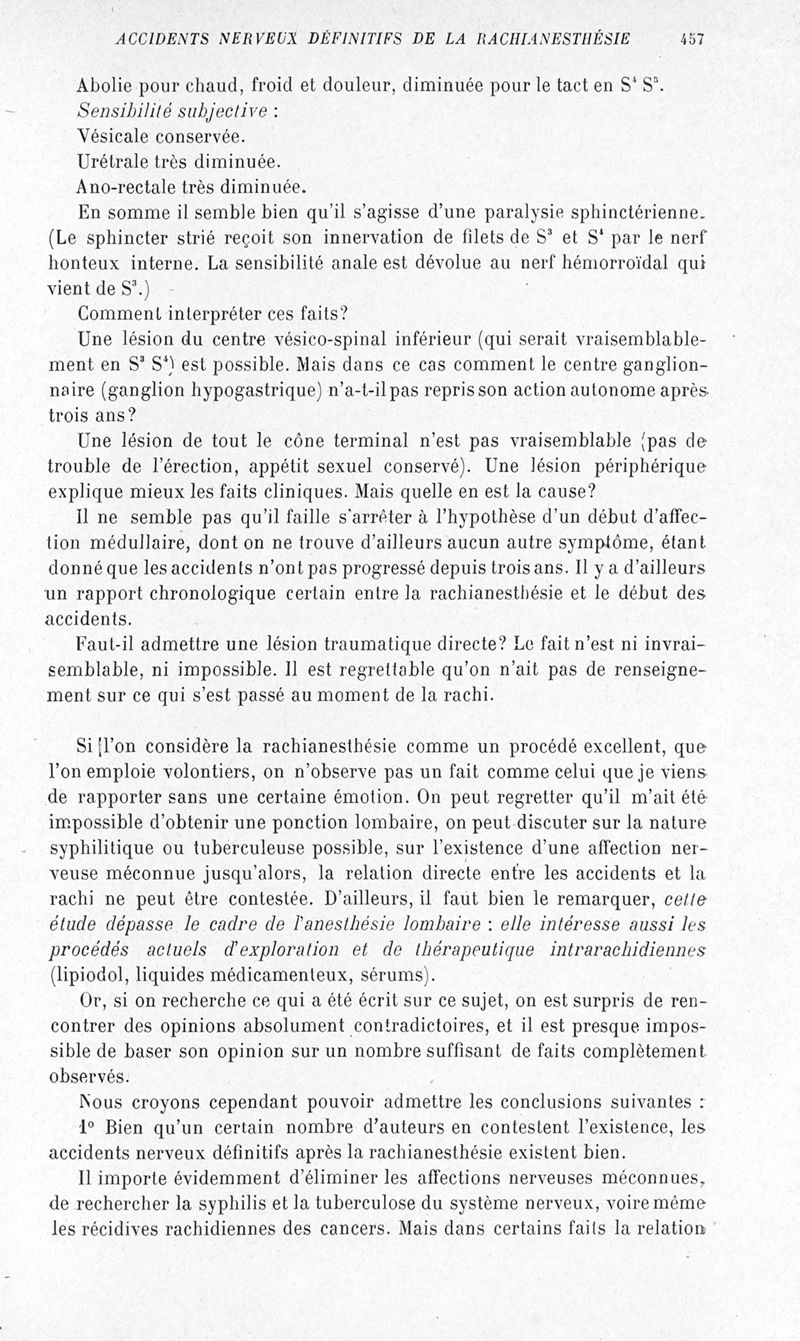 ACCIDENTS NERVEUX DÉFINITIFS DE LA RACHIANESTHÉSIE 457

Abolie pour chaud, froid et douleur, diminuée pour le tact en $S^4$ $S^5$.
Sensibilité subjective :
Vésicale conservée.
Urétrale très diminuée.
Ano-rectale très diminuée.

En somme il semble bien qu'il s'agisse d'une paralysie sphinctérienne. (Le sphincter strié reçoit son innervation de filets de $S^3$ et $S^4$ par le nerf honteux interne. La sensibilité anale est dévolue au nerf hémorroïdal qui vient de $S^3$.)

Comment interpréter ces faits?

Une lésion du centre vésico-spinal inférieur (qui serait vraisemblablement en $S^3$ $S^4$) est possible. Mais dans ce cas comment le centre ganglionnaire (ganglion hypogastrique) n'a-t-il pas repris son action autonome après trois ans?

Une lésion de tout le cône terminal n'est pas vraisemblable (pas de trouble de l'érection, appétit sexuel conservé). Une lésion périphérique explique mieux les faits cliniques. Mais quelle en est la cause?

Il ne semble pas qu'il faille s'arrêter à l'hypothèse d'un début d'affection médullaire, dont on ne trouve d'ailleurs aucun autre symptôme, étant donné que les accidents n'ont pas progressé depuis trois ans. Il y a d'ailleurs un rapport chronologique certain entre la rachianesthésie et le début des accidents.

Faut-il admettre une lésion traumatique directe? Le fait n'est ni invraisemblable, ni impossible. Il est regrettable qu'on n'ait pas de renseignement sur ce qui s'est passé au moment de la rachi.

Si l'on considère la rachianesthésie comme un procédé excellent, que l'on emploie volontiers, on n'observe pas un fait comme celui que je viens de rapporter sans une certaine émotion. On peut regretter qu'il m'ait été impossible d'obtenir une ponction lombaire, on peut discuter sur la nature syphilitique ou tuberculeuse possible, sur l'existence d'une affection nerveuse méconnue jusqu'alors, la relation directe entre les accidents et la rachi ne peut être contestée. D'ailleurs, il faut bien le remarquer, cette étude dépasse le cadre de l'anesthésie lombaire : elle intéresse aussi les procédés actuels d'exploration et de thérapeutique intrarachidiennes (lipiodol, liquides médicamenteux, sérums).

Or, si on recherche ce qui a été écrit sur ce sujet, on est surpris de rencontrer des opinions absolument contradictoires, et il est presque impossible de baser son opinion sur un nombre suffisant de faits complètement observés.

Nous croyons cependant pouvoir admettre les conclusions suivantes :

1° Bien qu'un certain nombre d'auteurs en contestent l'existence, les accidents nerveux définitifs après la rachianesthésie existent bien.

Il importe évidemment d'éliminer les affections nerveuses méconnues, de rechercher la syphilis et la tuberculose du système nerveux, voire même les récidives rachidiennes des cancers. Mais dans certains faits la relation